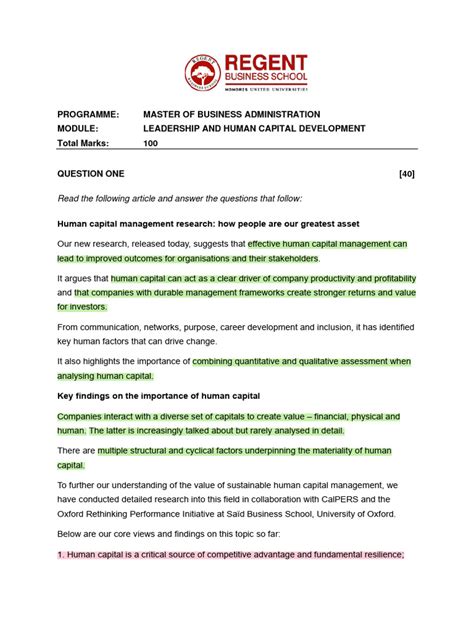 REGENT
BUSINESS SCHOOL
HONORIS UNITED UNIVERSITIES

PROGRAMME: MASTER OF BUSINESS ADMINISTRATION
MODULE: LEADERSHIP AND HUMAN CAPITAL DEVELOPMENT
Total Marks: 100

QUESTION ONE [40]

Read the following article and answer the questions that follow:

Human capital management research: how people are our greatest asset

Our new research, released today, suggests that effective human capital management can lead to improved outcomes for organisations and their stakeholders.

It argues that human capital can act as a clear driver of company productivity and profitability and that companies with durable management frameworks create stronger returns and value for investors.

From communication, networks, purpose, career development and inclusion, it has identified key human factors that can drive change.

It also highlights the importance of combining quantitative and qualitative assessment when analysing human capital.

Key findings on the importance of human capital

Companies interact with a diverse set of capitals to create value – financial, physical and human. The latter is increasingly talked about but rarely analysed in detail.

There are multiple structural and cyclical factors underpinning the materiality of human capital.

To further our understanding of the value of sustainable human capital management, we have conducted detailed research into this field in collaboration with CalPERS and the Oxford Rethinking Performance Initiative at Saïd Business School, University of Oxford.

Below are our core views and findings on this topic so far:

1. Human capital is a critical source of competitive advantage and fundamental resilience;